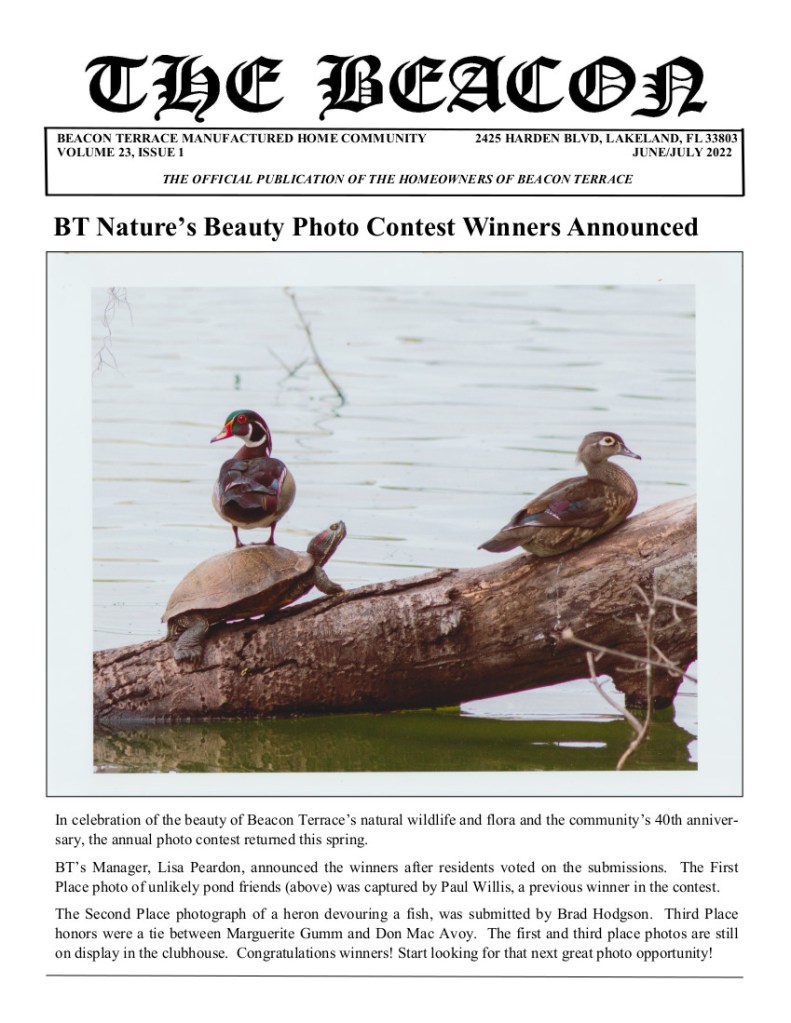 THE BEACON

BEACON TERRACE MANUFACTURED HOME COMMUNITY
VOLUME 23, ISSUE 1

2425 HARDEN BLVD, LAKELAND, FL 33803
JUNE/JULY 2022

THE OFFICIAL PUBLICATION OF THE HOMEOWNERS OF BEACON TERRACE

BT Nature's Beauty Photo Contest Winners Announced

In celebration of the beauty of Beacon Terrace's natural wildlife and flora and the community's 40th anniversary, the annual photo contest returned this spring.

BT's Manager, Lisa Peardon, announced the winners after residents voted on the submissions. The First Place photo of unlikely pond friends (above) was captured by Paul Willis, a previous winner in the contest.

The Second Place photograph of a heron devouring a fish, was submitted by Brad Hodgson. Third Place honors were a tie between Marguerite Gumm and Don Mac Avoy. The first and third place photos are still on display in the clubhouse. Congratulations winners! Start looking for that next great photo opportunity!